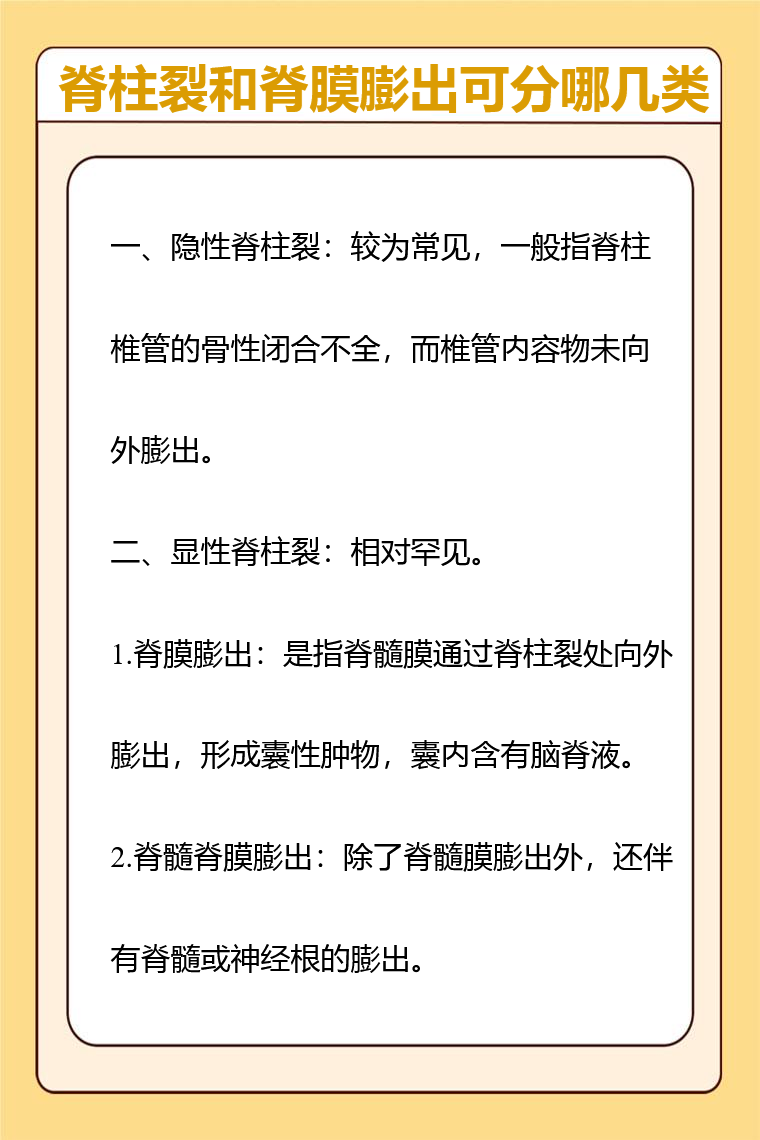 脊柱裂和脊膜膨出可分哪几类

一、隐性脊柱裂：较为常见，一般指脊柱椎管的骨性闭合不全，而椎管内容物未向外膨出。

二、显性脊柱裂：相对罕见。

1.脊膜膨出：是指脊髓膜通过脊柱裂处向外膨出，形成囊性肿物，囊内含有脑脊液。

2.脊髓脊膜膨出：除了脊髓膜膨出外，还伴有脊髓或神经根的膨出。